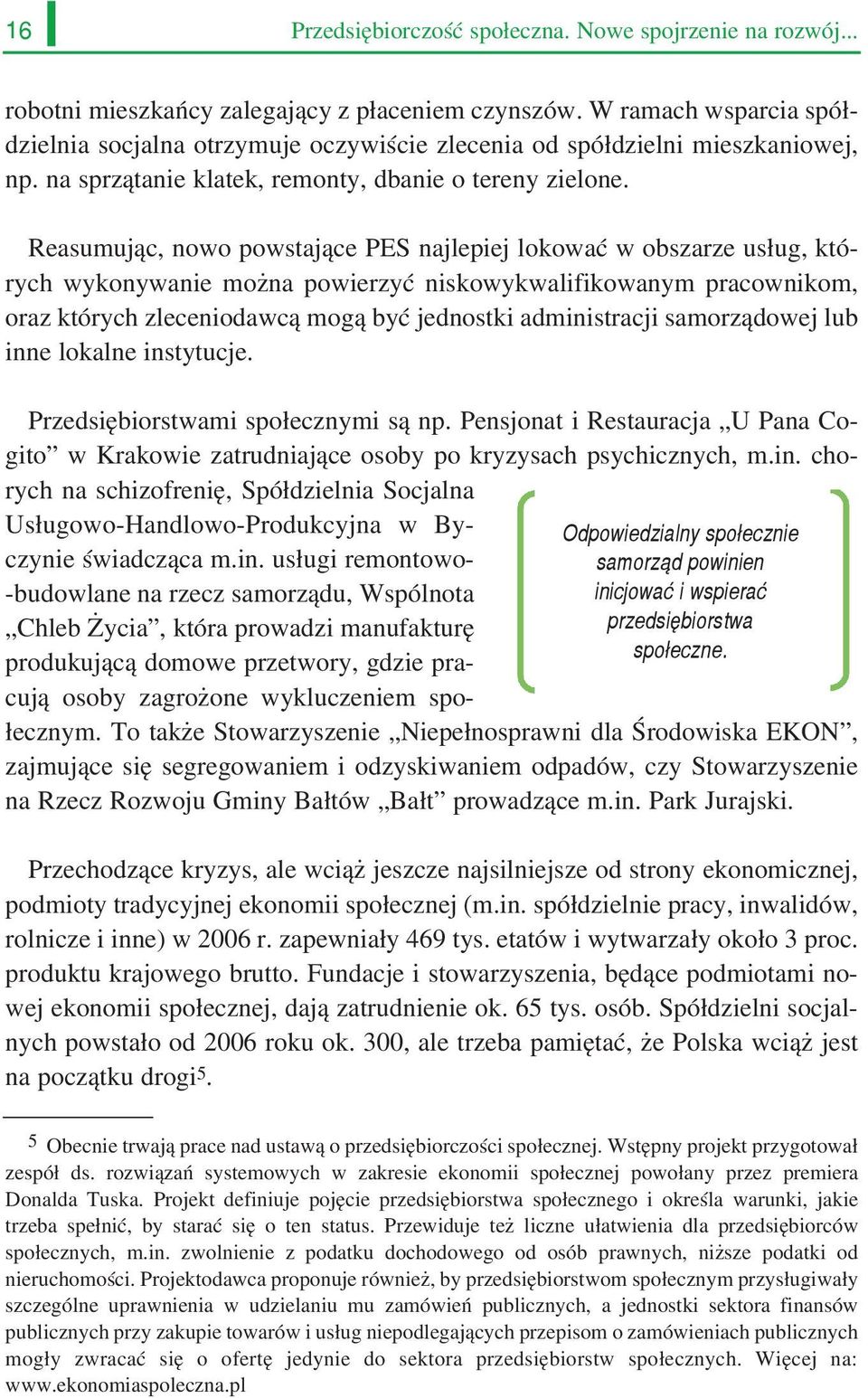 16 Przedsiębiorczość społeczna. Nowe spojrzenie na rozwój...

robotni mieszkańcy zalegający z płaceniem czynszów. W ramach wsparcia spółdzielnia socjalna otrzymuje oczywiście zlecenia od spółdzielni mieszkaniowej, np. na sprzątanie klatek, remonty, dbanie o tereny zielone.

Reasumując, nowo powstające PES najlepiej lokować w obszarze usług, których wykonywanie można powierzyć niskowykwalifikowanym pracownikom, oraz których zleceniodawcą mogą być jednostki administracji samorządowej lub inne lokalne instytucje.

Przedsiębiorstwami społecznymi są np. Pensjonat i Restauracja „U Pana Cogito” w Krakowie zatrudniające osoby po kryzysach psychicznych, m.in. chorych na schizofrenię, Spółdzielnia Socjalna Usługowo-Handlowo-Produkcyjna w Byczynie świadcząca m.in. usługi remontowo-budowlane na rzecz samorządu, Wspólnota „Chleb Życia”, która prowadzi manufakturę produkującą domowe przetwory, gdzie pracują osoby zagrożone wykluczeniem społecznym. To także Stowarzyszenie „Niepełnosprawni dla Środowiska EKON”, zajmujące się segregowaniem i odzyskiwaniem odpadów, czy Stowarzyszenie na Rzecz Rozwoju Gminy Bałtów „Bałt” prowadzące m.in. Park Jurajski.

Odpowiedzialny społecznie samorząd powinien inicjować i wspierać przedsiębiorstwa społeczne.

Przechodzące kryzys, ale wciąż jeszcze najsilniejsze od strony ekonomicznej, podmioty tradycyjnej ekonomii społecznej (m.in. spółdzielnie pracy, inwalidów, rolnicze i inne) w 2006 r. zapewniały 469 tys. etatów i wytwarzały około 3 proc. produktu krajowego brutto. Fundacje i stowarzyszenia, będące podmiotami nowej ekonomii społecznej, dają zatrudnienie ok. 65 tys. osób. Spółdzielni socjalnych powstało od 2006 roku ok. 300, ale trzeba pamiętać, że Polska wciąż jest na początku drogi$^5$.

$^5$ Obecnie trwają prace nad ustawą o przedsiębiorczości społecznej. Wstępny projekt przygotował zespół ds. rozwiązań systemowych w zakresie ekonomii społecznej powołany przez premiera Donalda Tuska. Projekt definiuje pojęcie przedsiębiorstwa społecznego i określa warunki, jakie trzeba spełnić, by starać się o ten status. Przewiduje też liczne ułatwienia dla przedsiębiorców społecznych, m.in. zwolnienie z podatku dochodowego od osób prawnych, niższe podatki od nieruchomości. Projektodawca proponuje również, by przedsiębiorstwom społecznym przysługiwały szczególne uprawnienia w udzielaniu mu zamówień publicznych, a jednostki sektora finansów publicznych przy zakupie towarów i usług niepodlegających przepisom o zamówieniach publicznych mogły zwracać się o ofertę jedynie do sektora przedsiębiorstw społecznych. Więcej na: www.ekonomiaspoleczna.pl